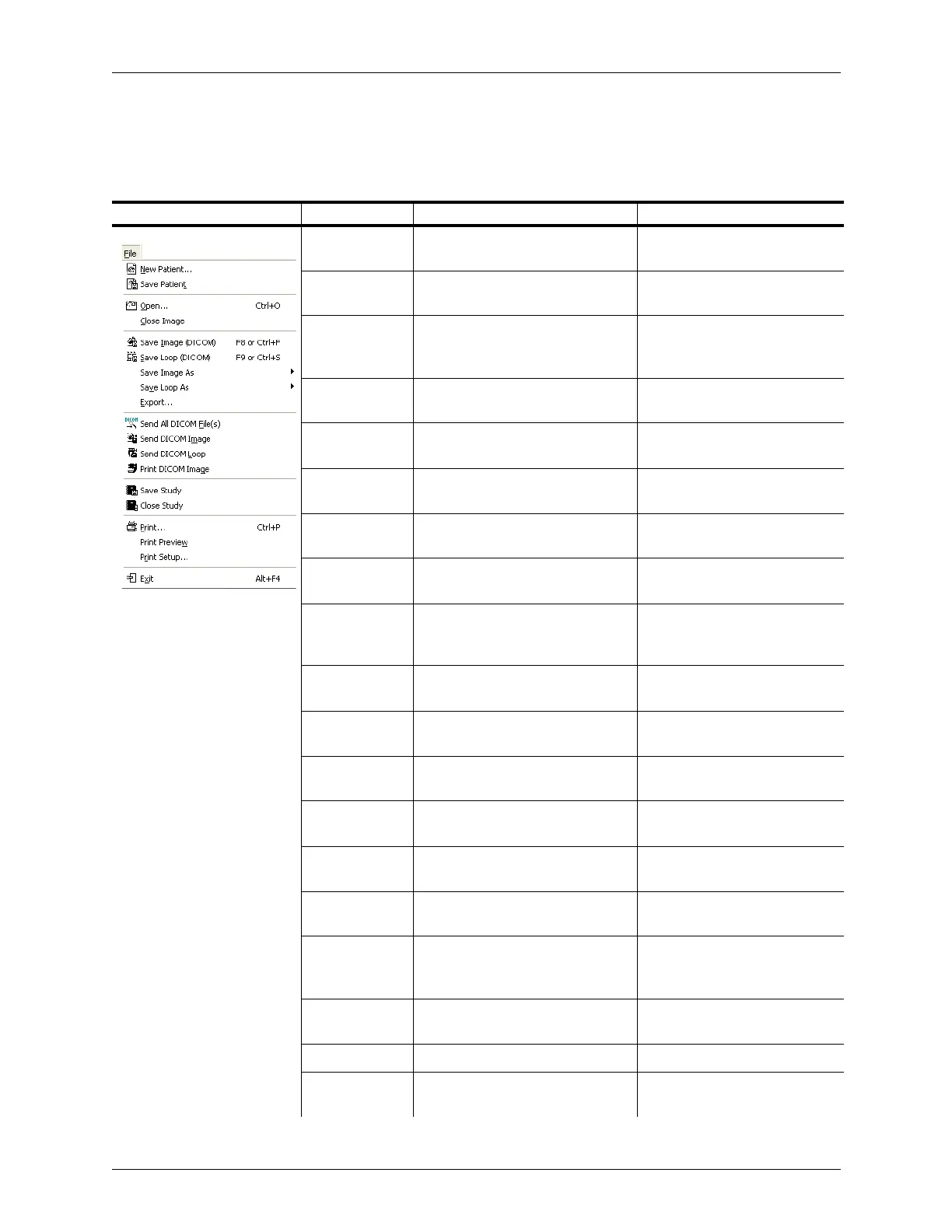 File

New Patient...
Save Patient

Open... Ctrl+O
Close Image

Save Image (DICOM) F8 or Ctrl+F
Save Loop (DICOM) F9 or Ctrl+S
Save Image As
Save Loop As
Export...

Send All DICOM File(s)
Send DICOM Image
Send DICOM Loop
Print DICOM Image

Save Study
Close Study

Print... Ctrl+P
Print Preview
Print Setup...

Exit Alt+F4